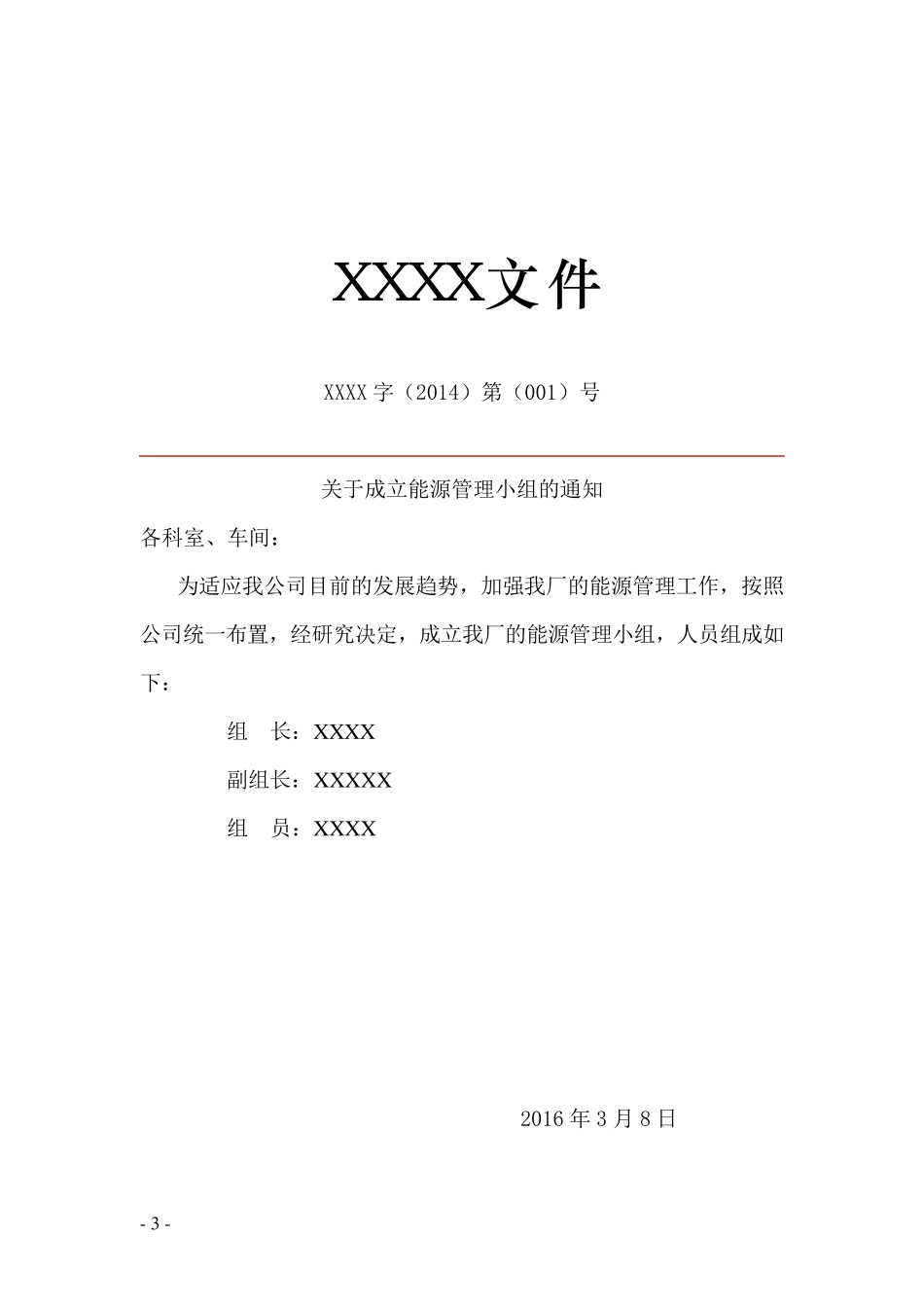 XXXX文件

XXXX字（2014）第（001）号

关于成立能源管理小组的通知

各科室、车间：

为适应我公司目前的发展趋势，加强我厂的能源管理工作，按照公司统一布置，经研究决定，成立我厂的能源管理小组，人员组成如下：

组　长：XXXX

副组长：XXXXX

组　员：XXXX

2016年3月8日

- 3 -